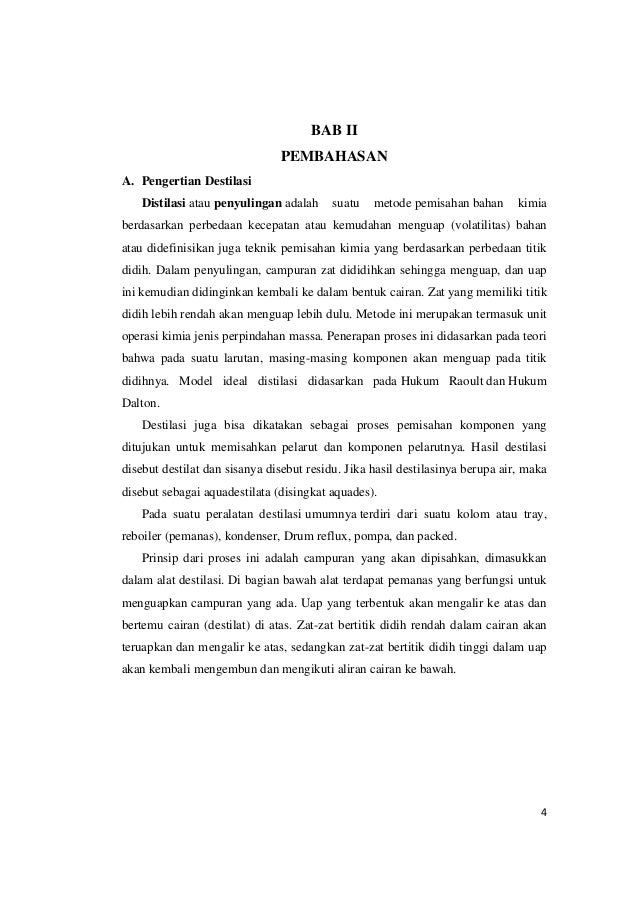 BAB II
PEMBAHASAN

A. Pengertian Destilasi

Distilasi atau penyulingan adalah suatu metode pemisahan bahan kimia berdasarkan perbedaan kecepatan atau kemudahan menguap (volatilitas) bahan atau didefinisikan juga teknik pemisahan kimia yang berdasarkan perbedaan titik didih. Dalam penyulingan, campuran zat dididihkan sehingga menguap, dan uap ini kemudian didinginkan kembali ke dalam bentuk cairan. Zat yang memiliki titik didih lebih rendah akan menguap lebih dulu. Metode ini merupakan termasuk unit operasi kimia jenis perpindahan massa. Penerapan proses ini didasarkan pada teori bahwa pada suatu larutan, masing-masing komponen akan menguap pada titik didihnya. Model ideal distilasi didasarkan pada Hukum Raoult dan Hukum Dalton.

Destilasi juga bisa dikatakan sebagai proses pemisahan komponen yang ditujukan untuk memisahkan pelarut dan komponen pelarutnya. Hasil destilasi disebut destilat dan sisanya disebut residu. Jika hasil destilasinya berupa air, maka disebut sebagai aquadestilata (disingkat aquades).

Pada suatu peralatan destilasi umumnya terdiri dari suatu kolom atau tray, reboiler (pemanas), kondenser, Drum reflux, pompa, dan packed.

Prinsip dari proses ini adalah campuran yang akan dipisahkan, dimasukkan dalam alat destilasi. Di bagian bawah alat terdapat pemanas yang berfungsi untuk menguapkan campuran yang ada. Uap yang terbentuk akan mengalir ke atas dan bertemu cairan (destilat) di atas. Zat-zat bertitik didih rendah dalam cairan akan teruapkan dan mengalir ke atas, sedangkan zat-zat bertitik didih tinggi dalam uap akan kembali mengembun dan mengikuti aliran cairan ke bawah.

4